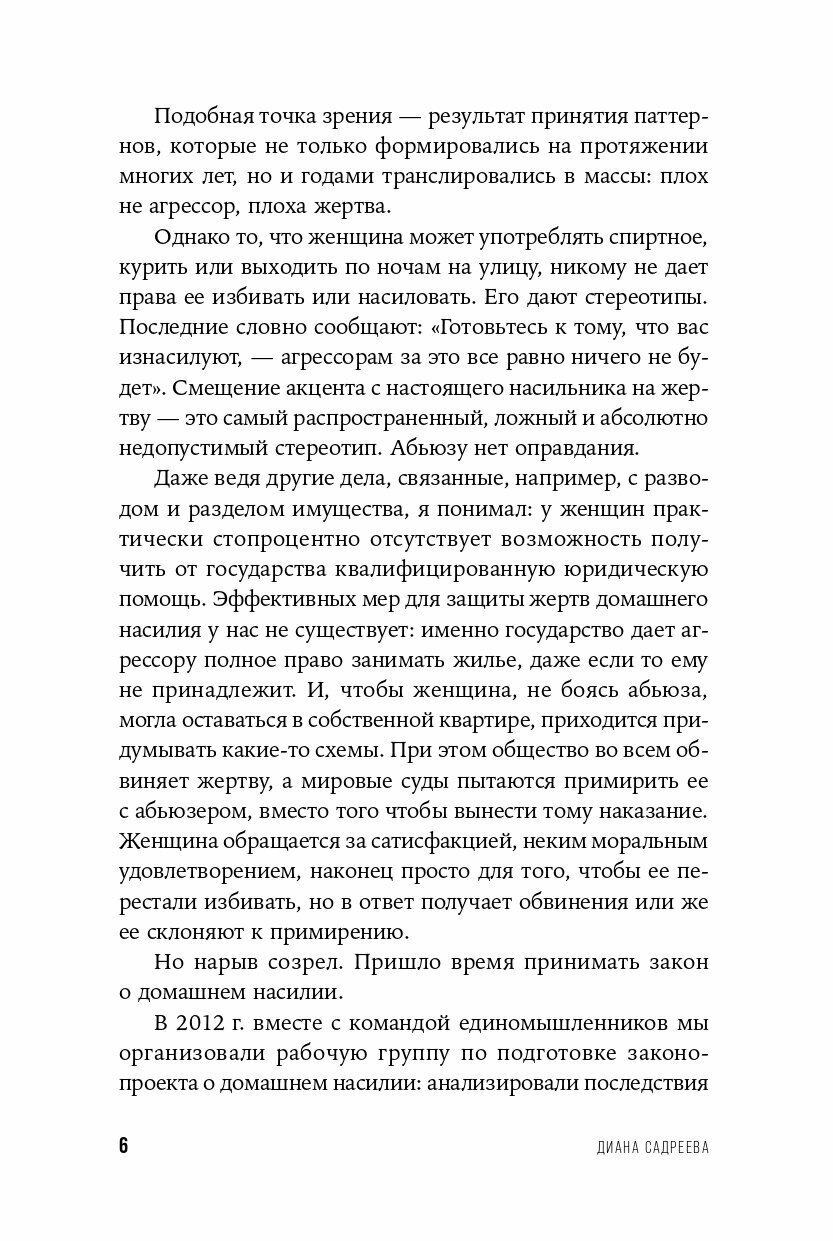 Подобная точка зрения — результат принятия паттернов, которые не только формировались на протяжении многих лет, но и годами транслировались в массы: плох не агрессор, плоха жертва.

Однако то, что женщина может употреблять спиртное, курить или выходить по ночам на улицу, никому не дает права ее избивать или насиловать. Его дают стереотипы. Последние словно сообщают: «Готовьтесь к тому, что вас изнасилуют, — агрессорам за это все равно ничего не будет». Смещение акцента с настоящего насильника на жертву — это самый распространенный, ложный и абсолютно недопустимый стереотип. Абьюзу нет оправдания.

Даже ведя другие дела, связанные, например, с разводом и разделом имущества, я понимал: у женщин практически стопроцентно отсутствует возможность получить от государства квалифицированную юридическую помощь. Эффективных мер для защиты жертв домашнего насилия у нас не существует: именно государство дает агрессору полное право занимать жилье, даже если то ему не принадлежит. И, чтобы женщина, не боясь абьюза, могла оставаться в собственной квартире, приходится придумывать какие-то схемы. При этом общество во всем обвиняет жертву, а мировые суды пытаются примирить ее с абьюзером, вместо того чтобы вынести тому наказание. Женщина обращается за сатисфакцией, неким моральным удовлетворением, наконец просто для того, чтобы ее перестали избивать, но в ответ получает обвинения или же ее склоняют к примирению.

Но нарыв созрел. Пришло время принимать закон о домашнем насилии.

В 2012 г. вместе с командой единомышленников мы организовали рабочую группу по подготовке законопроекта о домашнем насилии: анализировали последствия

6

ДИАНА САДРЕЕВА